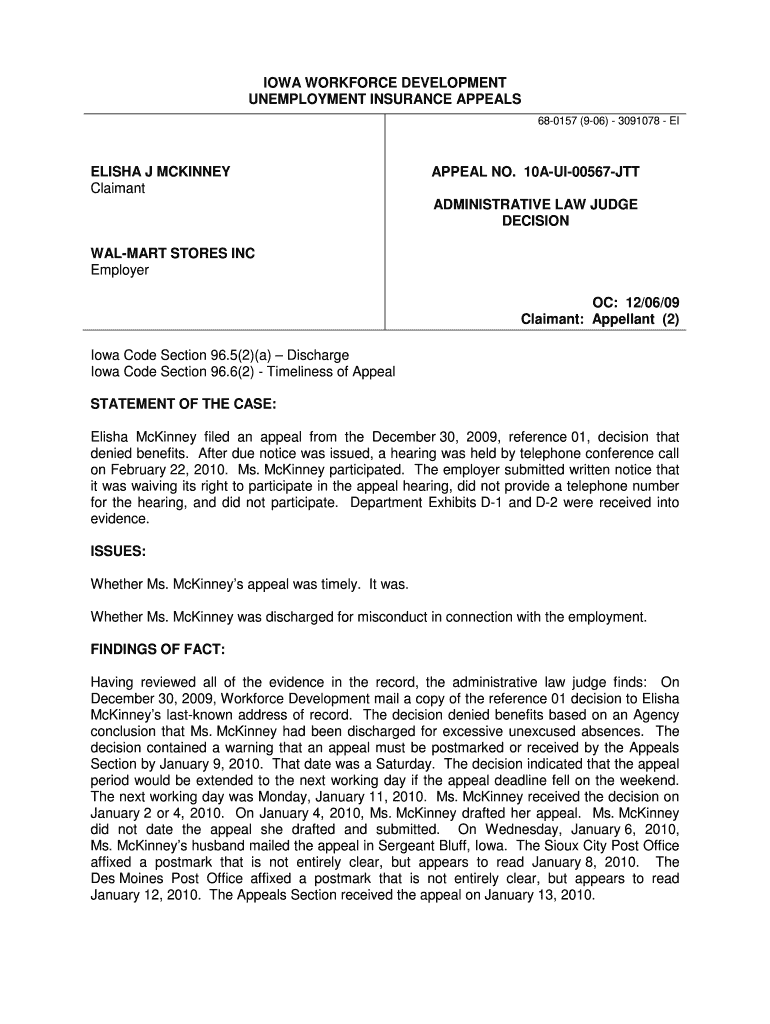 IOWA WORKFORCE DEVELOPMENT
UNEMPLOYMENT INSURANCE APPEALS

68-0157 (9-06) - 3091078 - EI

ELISHA J MCKINNEY
Claimant

WAL-MART STORES INC
Employer

APPEAL NO. 10A-UI-00567-JTT

ADMINISTRATIVE LAW JUDGE
DECISION

OC: 12/06/09
Claimant: Appellant (2)

Iowa Code Section 96.5(2)(a) – Discharge
Iowa Code Section 96.6(2) - Timeliness of Appeal

STATEMENT OF THE CASE:

Elisha McKinney filed an appeal from the December 30, 2009, reference 01, decision that denied benefits. After due notice was issued, a hearing was held by telephone conference call on February 22, 2010. Ms. McKinney participated. The employer submitted written notice that it was waiving its right to participate in the appeal hearing, did not provide a telephone number for the hearing, and did not participate. Department Exhibits D-1 and D-2 were received into evidence.

ISSUES:

Whether Ms. McKinney's appeal was timely. It was.

Whether Ms. McKinney was discharged for misconduct in connection with the employment.

FINDINGS OF FACT:

Having reviewed all of the evidence in the record, the administrative law judge finds: On December 30, 2009, Workforce Development mail a copy of the reference 01 decision to Elisha McKinney's last-known address of record. The decision denied benefits based on an Agency conclusion that Ms. McKinney had been discharged for excessive unexcused absences. The decision contained a warning that an appeal must be postmarked or received by the Appeals Section by January 9, 2010. That date was a Saturday. The decision indicated that the appeal period would be extended to the next working day if the appeal deadline fell on the weekend. The next working day was Monday, January 11, 2010. Ms. McKinney received the decision on January 2 or 4, 2010. On January 4, 2010, Ms. McKinney drafted her appeal. Ms. McKinney did not date the appeal she drafted and submitted. On Wednesday, January 6, 2010, Ms. McKinney's husband mailed the appeal in Sergeant Bluff, Iowa. The Sioux City Post Office affixed a postmark that is not entirely clear, but appears to read January 8, 2010. The Des Moines Post Office affixed a postmark that is not entirely clear, but appears to read January 12, 2010. The Appeals Section received the appeal on January 13, 2010.